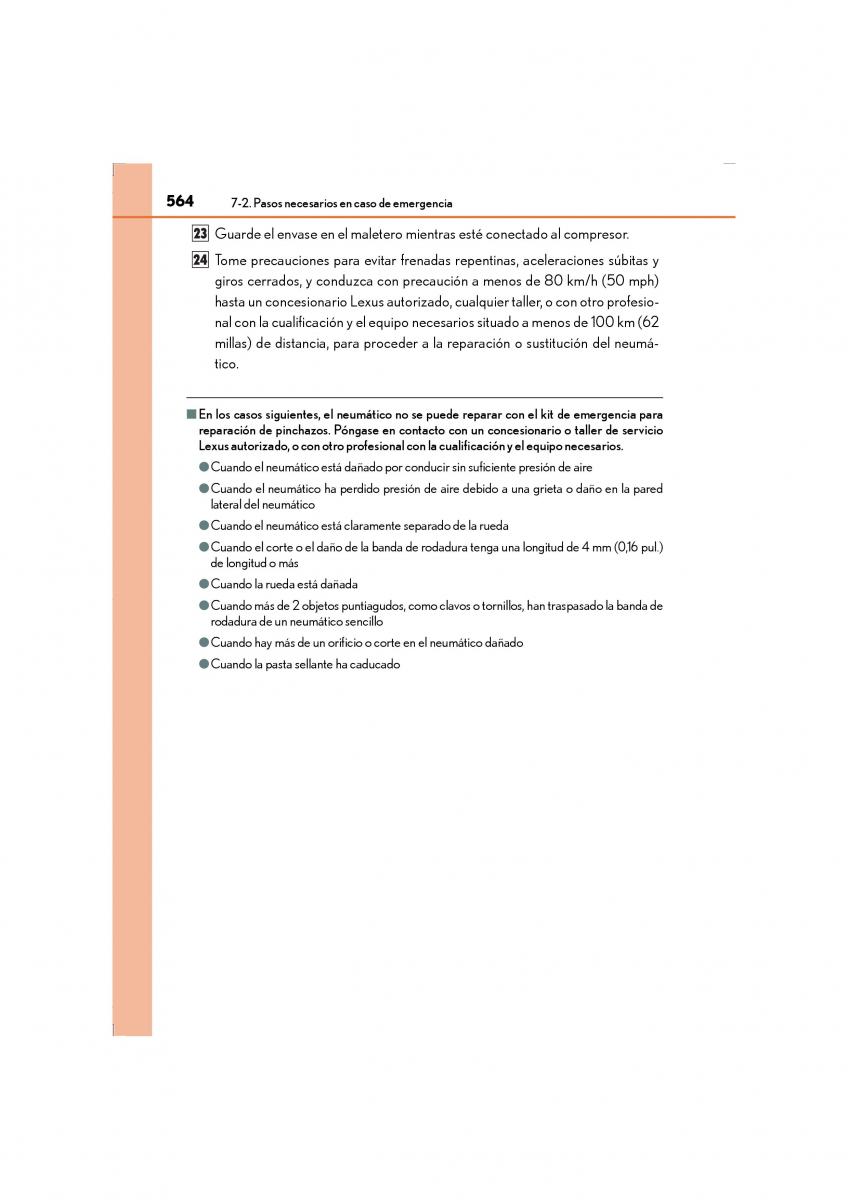 564 7-2. Pasos necesarios en caso de emergencia

23 Guarde el envase en el maletero mientras esté conectado al compresor.

24 Tome precauciones para evitar frenadas repentinas, aceleraciones súbitas y giros cerrados, y conduzca con precaución a menos de 80 km/h (50 mph) hasta un concesionario Lexus autorizado, cualquier taller, o con otro profesional con la cualificación y el equipo necesarios situado a menos de 100 km (62 millas) de distancia, para proceder a la reparación o sustitución del neumático.

■ En los casos siguientes, el neumático no se puede reparar con el kit de emergencia para reparación de pinchazos. Póngase en contacto con un concesionario o taller de servicio Lexus autorizado, o con otro profesional con la cualificación y el equipo necesarios.

● Cuando el neumático está dañado por conducir sin suficiente presión de aire

● Cuando el neumático ha perdido presión de aire debido a una grieta o daño en la pared lateral del neumático

● Cuando el neumático está claramente separado de la rueda

● Cuando el corte o el daño de la banda de rodadura tenga una longitud de 4 mm (0,16 pul.) de longitud o más

● Cuando la rueda está dañada

● Cuando más de 2 objetos puntiagudos, como clavos o tornillos, han traspasado la banda de rodadura de un neumático sencillo

● Cuando hay más de un orificio o corte en el neumático dañado

● Cuando la pasta sellante ha caducado